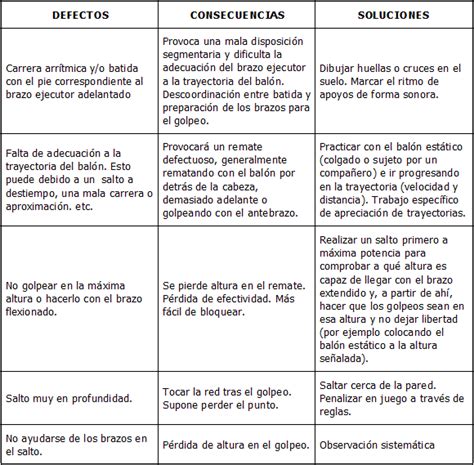 | DEFECTOS | CONSECUENCIAS | SOLUCIONES |
|---|---|---|
| Carrera arrítmica y/o batida con el pie correspondiente al brazo ejecutor adelantado | Provoca una mala disposición segmentaria y dificulta la adecuación del brazo ejecutor a la trayectoria del balón. Descoordinación entre batida y preparación de los brazos para el golpeo. | Dibujar huellas o cruces en el suelo. Marcar el ritmo de apoyos de forma sonora. |
| Falta de adecuación a la trayectoria del balón. Esto puede debido a un salto a destiempo, una mala carrera o aproximación. etc. | Provocará un remate defectuoso, generalmente rematando con el balón por detrás de la cabeza, demasiado adelante o golpeando con el antebrazo. | Practicar con el balón estático (colgado o sujeto por un compañero) e ir progresando en la trayectoria (velocidad y distancia). Trabajo específico de apreciación de trayectorias. |
| No golpear en la máxima altura o hacerlo con el brazo flexionado. | Se pierde altura en el remate. Pérdida de efectividad. Más fácil de bloquear. | Realizar un salto primero a máxima potencia para comprobar a qué altura es capaz de llegar con el brazo extendido y, a partir de ahí, hacer que los golpeos sean en esa altura y no dejar libertad (por ejemplo colocando el balón estático a la altura señalada). |
| Salto muy en profundidad. | Tocar la red tras el golpeo. Supone perder el punto. | Saltar cerca de la pared. Penalizar en juego a través de reglas. |
| No ayudarse de los brazos en el salto. | Pérdida de altura en el golpeo. | Observación sistemática |